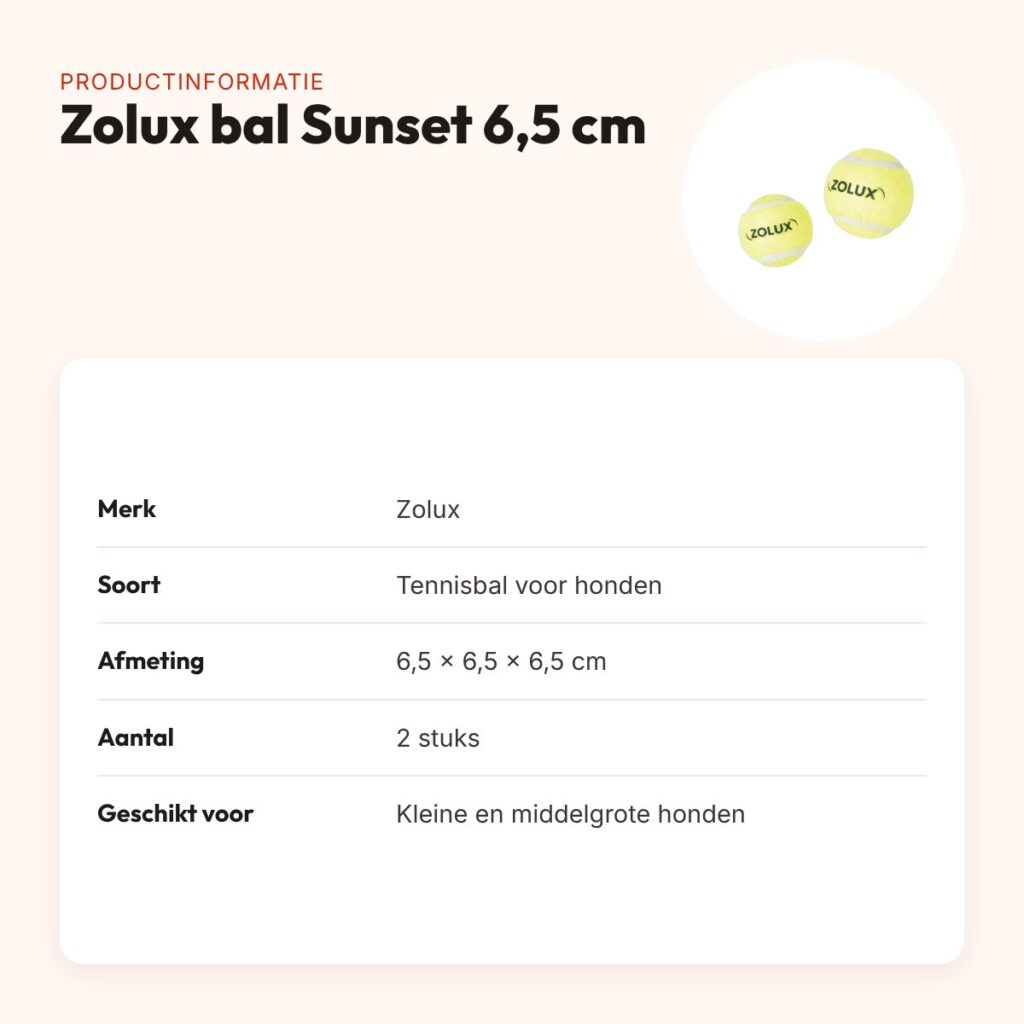 PRODUCTINFORMATIE
Zolux bal Sunset 6,5 cm

ZOLUX
ZOLUX

Merk
Zolux

Soort
Tennisbal voor honden

Afmeting
6,5 × 6,5 × 6,5 cm

Aantal
2 stuks

Geschikt voor
Kleine en middelgrote honden